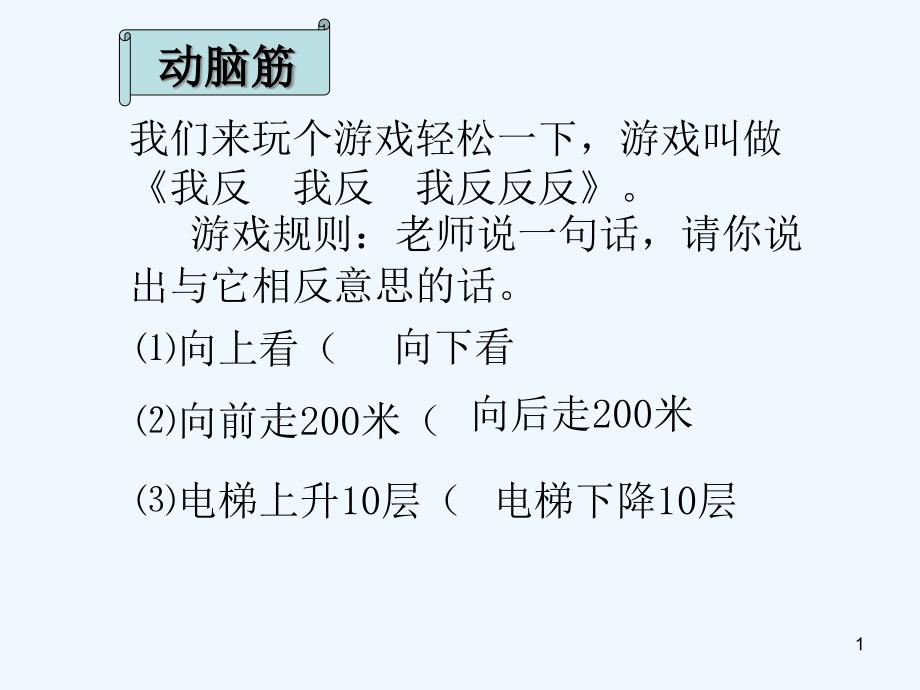 动脑筋

我们来玩个游戏轻松一下，游戏叫做《我反　我反　我反反反》。

游戏规则：老师说一句话，请你说出与它相反意思的话。

⑴向上看（　向下看

⑵向前走200米（　向后走200米

⑶电梯上升10层（　电梯下降10层

1